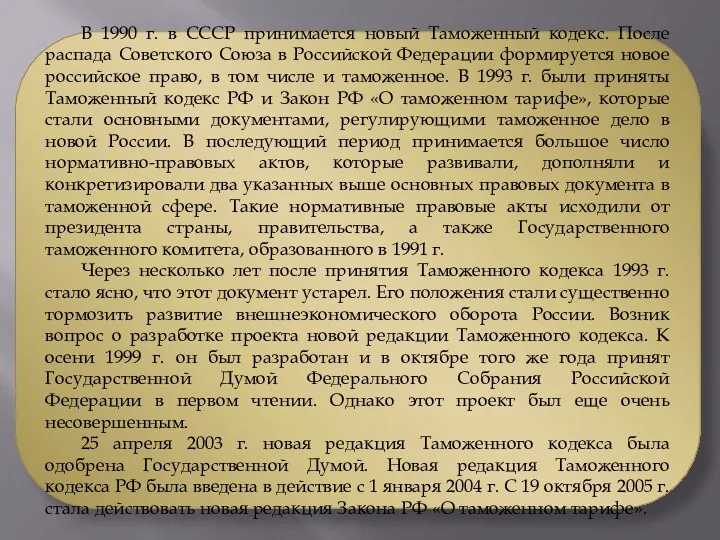 В 1990 г. в СССР принимается новый Таможенный кодекс. После распада Советского Союза в Российской Федерации формируется новое российское право, в том числе и таможенное. В 1993 г. были приняты Таможенный кодекс РФ и Закон РФ «О таможенном тарифе», которые стали основными документами, регулирующими таможенное дело в новой России. В последующий период принимается большое число нормативно-правовых актов, которые развивали, дополняли и конкретизировали два указанных выше основных правовых документа в таможенной сфере. Такие нормативные правовые акты исходили от президента страны, правительства, а также Государственного таможенного комитета, образованного в 1991 г.

Через несколько лет после принятия Таможенного кодекса 1993 г. стало ясно, что этот документ устарел. Его положения стали существенно тормозить развитие внешнеэкономического оборота России. Возник вопрос о разработке проекта новой редакции Таможенного кодекса. К осени 1999 г. он был разработан и в октябре того же года принят Государственной Думой Федерального Собрания Российской Федерации в первом чтении. Однако этот проект был еще очень несовершенным.

25 апреля 2003 г. новая редакция Таможенного кодекса была одобрена Государственной Думой. Новая редакция Таможенного кодекса РФ была введена в действие с 1 января 2004 г. С 19 октября 2005 г. стала действовать новая редакция Закона РФ «О таможенном тарифе».